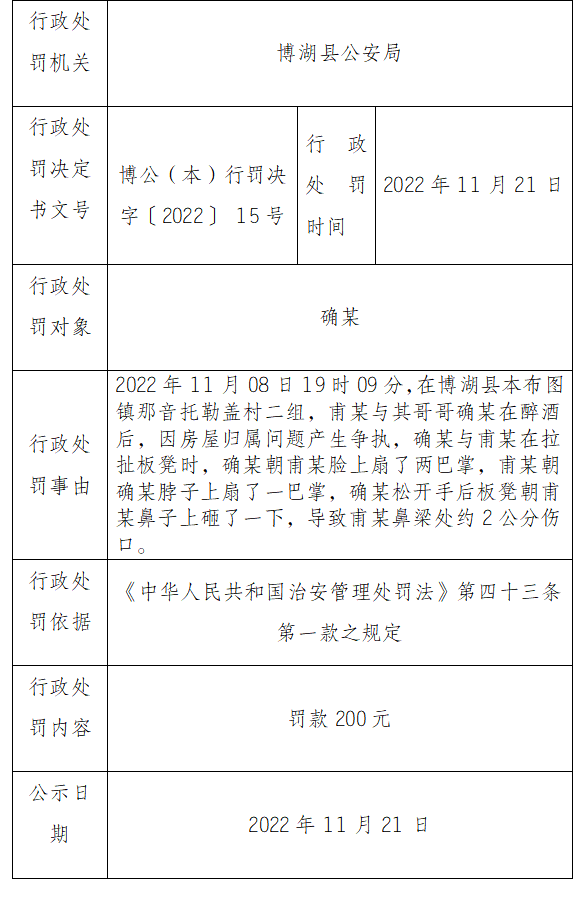 | 行政处罚机关 | 博湖县公安局 | | |
|---|---|---|---|
| 行政处罚决定书文号 | 博公（本）行罚决字〔2022〕 15号 | 行政处罚时间 | 2022年11月21日 |
| 行政处罚对象 | 确某 | | |
| 行政处罚事由 | 2022年11月08日19时09分，在博湖县本布图镇那音托勒盖村二组，甫某与其哥哥确某在醉酒后，因房屋归属问题产生争执，确某与甫某在拉扯板凳时，确某朝甫某脸上扇了两巴掌，甫某朝确某脖子上扇了一巴掌，确某松开手后板凳朝甫某鼻子上砸了一下，导致甫某鼻梁处约2公分伤口。 | | |
| 行政处罚依据 | 《中华人民共和国治安管理处罚法》第四十三条第一款之规定 | | |
| 行政处罚内容 | 罚款200元 | | |
| 公示日期 | 2022年11月21日 | | |